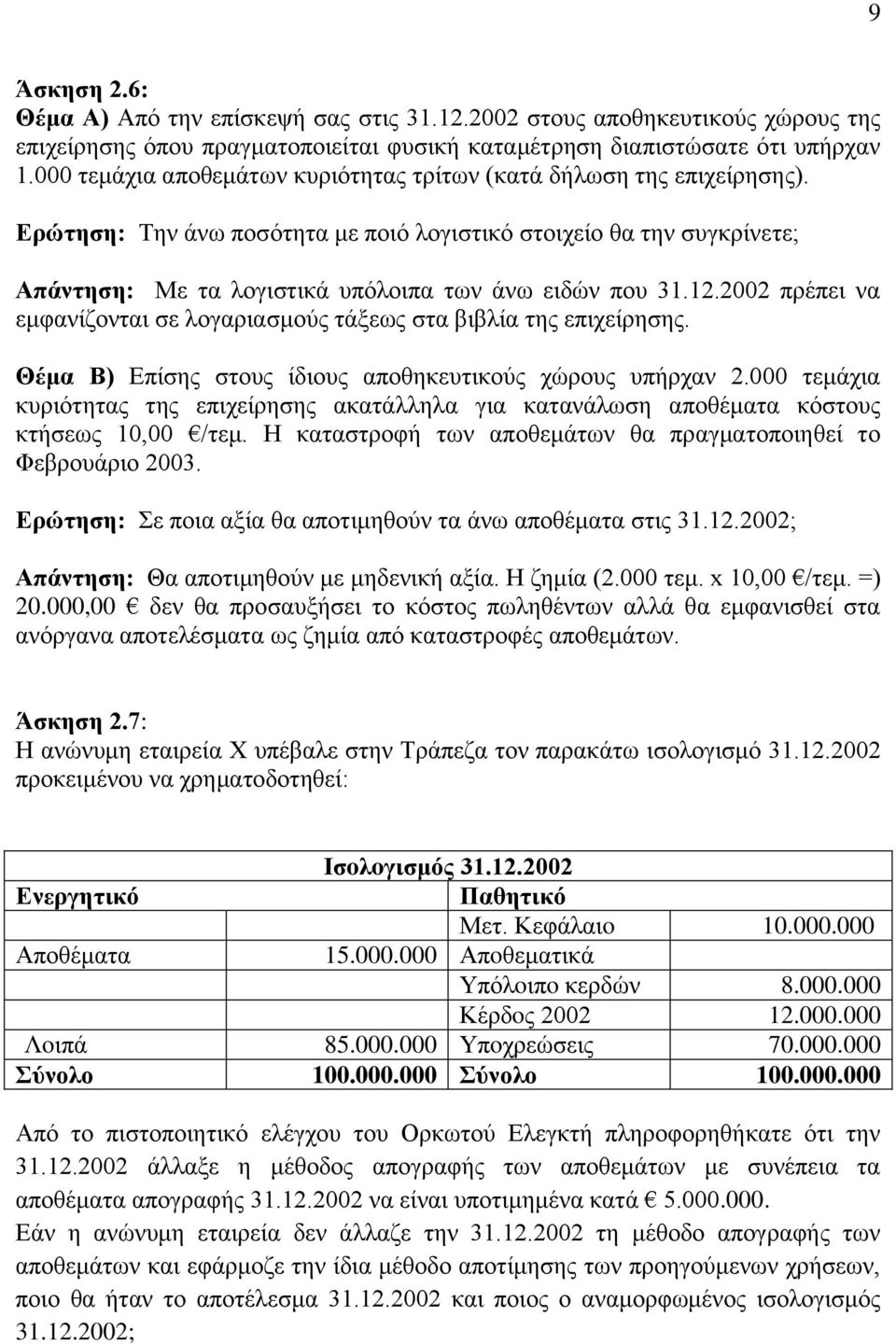 9

Άσκηση 2.6:
Θέμα Α) Από την επίσκεψή σας στις 31.12.2002 στους αποθηκευτικούς χώρους της επιχείρησης όπου πραγματοποιείται φυσική καταμέτρηση διαπιστώσατε ότι υπήρχαν 1.000 τεμάχια αποθεμάτων κυριότητας τρίτων (κατά δήλωση της επιχείρησης).

Ερώτηση: Την άνω ποσότητα με ποιό λογιστικό στοιχείο θα την συγκρίνετε;

Απάντηση: Με τα λογιστικά υπόλοιπα των άνω ειδών που 31.12.2002 πρέπει να εμφανίζονται σε λογαριασμούς τάξεως στα βιβλία της επιχείρησης.

Θέμα Β) Επίσης στους ίδιους αποθηκευτικούς χώρους υπήρχαν 2.000 τεμάχια κυριότητας της επιχείρησης ακατάλληλα για κατανάλωση αποθέματα κόστους κτήσεως 10,00 €/τεμ. Η καταστροφή των αποθεμάτων θα πραγματοποιηθεί το Φεβρουάριο 2003.

Ερώτηση: Σε ποια αξία θα αποτιμηθούν τα άνω αποθέματα στις 31.12.2002;

Απάντηση: Θα αποτιμηθούν με μηδενική αξία. Η ζημία (2.000 τεμ. x 10,00 €/τεμ. =) 20.000,00 € δεν θα προσαυξήσει το κόστος πωληθέντων αλλά θα εμφανισθεί στα ανόργανα αποτελέσματα ως ζημία από καταστροφές αποθεμάτων.

Άσκηση 2.7:
Η ανώνυμη εταιρεία Χ υπέβαλε στην Τράπεζα τον παρακάτω ισολογισμό 31.12.2002 προκειμένου να χρηματοδοτηθεί:

Ισολογισμός 31.12.2002

| Ενεργητικό | | Παθητικό | |
|---|---|---|---|
| | | Μετ. Κεφάλαιο | 10.000.000 |
| Αποθέματα | 15.000.000 | Αποθεματικά | |
| | | Υπόλοιπο κερδών | 8.000.000 |
| | | Κέρδος 2002 | 12.000.000 |
| Λοιπά | 85.000.000 | Υποχρεώσεις | 70.000.000 |
| Σύνολο | 100.000.000 | Σύνολο | 100.000.000 |

Από το πιστοποιητικό ελέγχου του Ορκωτού Ελεγκτή πληροφορηθήκατε ότι την 31.12.2002 άλλαξε η μέθοδος απογραφής των αποθεμάτων με συνέπεια τα αποθέματα απογραφής 31.12.2002 να είναι υποτιμημένα κατά € 5.000.000.
Εάν η ανώνυμη εταιρεία δεν άλλαζε την 31.12.2002 τη μέθοδο απογραφής των αποθεμάτων και εφάρμοζε την ίδια μέθοδο αποτίμησης των προηγούμενων χρήσεων, ποιο θα ήταν το αποτέλεσμα 31.12.2002 και ποιος ο αναμορφωμένος ισολογισμός 31.12.2002;